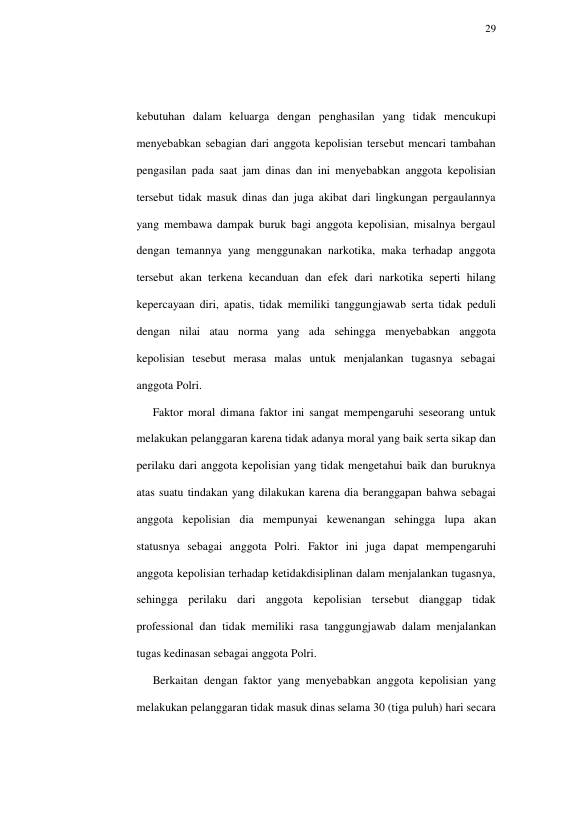 29

kebutuhan dalam keluarga dengan penghasilan yang tidak mencukupi menyebabkan sebagian dari anggota kepolisian tersebut mencari tambahan pengasilan pada saat jam dinas dan ini menyebabkan anggota kepolisian tersebut tidak masuk dinas dan juga akibat dari lingkungan pergaulannya yang membawa dampak buruk bagi anggota kepolisian, misalnya bergaul dengan temannya yang menggunakan narkotika, maka terhadap anggota tersebut akan terkena kecanduan dan efek dari narkotika seperti hilang kepercayaan diri, apatis, tidak memiliki tanggungjawab serta tidak peduli dengan nilai atau norma yang ada sehingga menyebabkan anggota kepolisian tesebut merasa malas untuk menjalankan tugasnya sebagai anggota Polri.

Faktor moral dimana faktor ini sangat mempengaruhi seseorang untuk melakukan pelanggaran karena tidak adanya moral yang baik serta sikap dan perilaku dari anggota kepolisian yang tidak mengetahui baik dan buruknya atas suatu tindakan yang dilakukan karena dia beranggapan bahwa sebagai anggota kepolisian dia mempunyai kewenangan sehingga lupa akan statusnya sebagai anggota Polri. Faktor ini juga dapat mempengaruhi anggota kepolisian terhadap ketidakdisiplinan dalam menjalankan tugasnya, sehingga perilaku dari anggota kepolisian tersebut dianggap tidak professional dan tidak memiliki rasa tanggungjawab dalam menjalankan tugas kedinasan sebagai anggota Polri.

Berkaitan dengan faktor yang menyebabkan anggota kepolisian yang melakukan pelanggaran tidak masuk dinas selama 30 (tiga puluh) hari secara